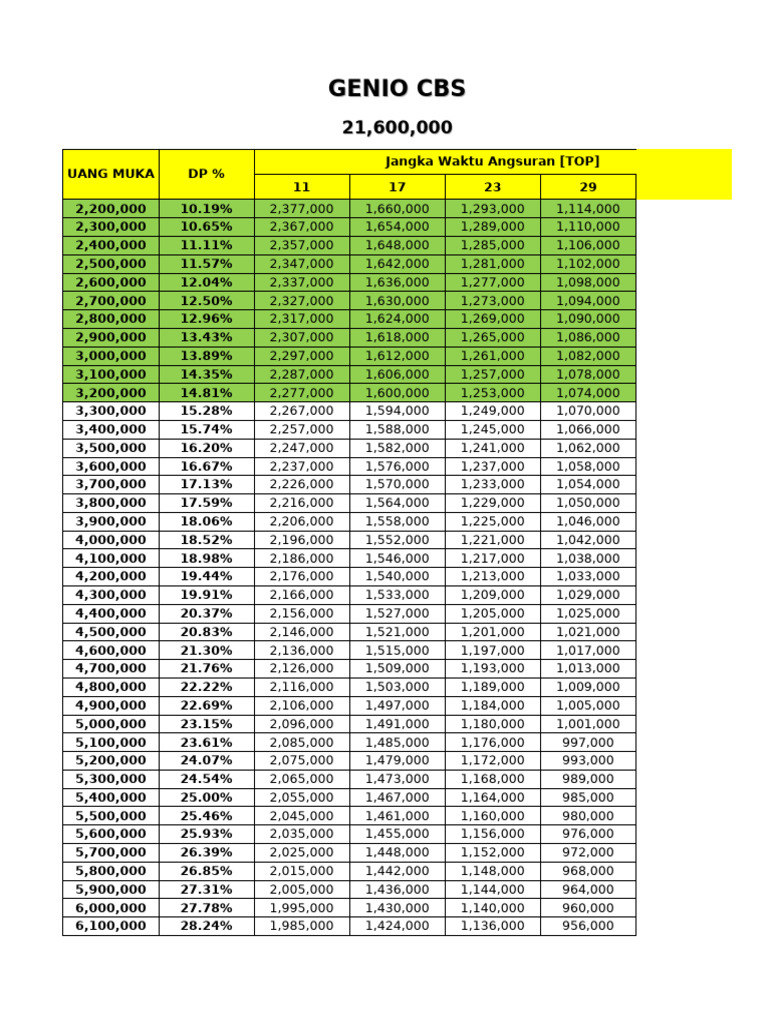 GENIO CBS

21,600,000

| UANG MUKA | DP % | Jangka Waktu Angsuran [TOP] | | | |
|---|---|---|---|---|---|
| | | 11 | 17 | 23 | 29 |
| 2,200,000 | 10.19% | 2,377,000 | 1,660,000 | 1,293,000 | 1,114,000 |
| 2,300,000 | 10.65% | 2,367,000 | 1,654,000 | 1,289,000 | 1,110,000 |
| 2,400,000 | 11.11% | 2,357,000 | 1,648,000 | 1,285,000 | 1,106,000 |
| 2,500,000 | 11.57% | 2,347,000 | 1,642,000 | 1,281,000 | 1,102,000 |
| 2,600,000 | 12.04% | 2,337,000 | 1,636,000 | 1,277,000 | 1,098,000 |
| 2,700,000 | 12.50% | 2,327,000 | 1,630,000 | 1,273,000 | 1,094,000 |
| 2,800,000 | 12.96% | 2,317,000 | 1,624,000 | 1,269,000 | 1,090,000 |
| 2,900,000 | 13.43% | 2,307,000 | 1,618,000 | 1,265,000 | 1,086,000 |
| 3,000,000 | 13.89% | 2,297,000 | 1,612,000 | 1,261,000 | 1,082,000 |
| 3,100,000 | 14.35% | 2,287,000 | 1,606,000 | 1,257,000 | 1,078,000 |
| 3,200,000 | 14.81% | 2,277,000 | 1,600,000 | 1,253,000 | 1,074,000 |
| 3,300,000 | 15.28% | 2,267,000 | 1,594,000 | 1,249,000 | 1,070,000 |
| 3,400,000 | 15.74% | 2,257,000 | 1,588,000 | 1,245,000 | 1,066,000 |
| 3,500,000 | 16.20% | 2,247,000 | 1,582,000 | 1,241,000 | 1,062,000 |
| 3,600,000 | 16.67% | 2,237,000 | 1,576,000 | 1,237,000 | 1,058,000 |
| 3,700,000 | 17.13% | 2,226,000 | 1,570,000 | 1,233,000 | 1,054,000 |
| 3,800,000 | 17.59% | 2,216,000 | 1,564,000 | 1,229,000 | 1,050,000 |
| 3,900,000 | 18.06% | 2,206,000 | 1,558,000 | 1,225,000 | 1,046,000 |
| 4,000,000 | 18.52% | 2,196,000 | 1,552,000 | 1,221,000 | 1,042,000 |
| 4,100,000 | 18.98% | 2,186,000 | 1,546,000 | 1,217,000 | 1,038,000 |
| 4,200,000 | 19.44% | 2,176,000 | 1,540,000 | 1,213,000 | 1,033,000 |
| 4,300,000 | 19.91% | 2,166,000 | 1,533,000 | 1,209,000 | 1,029,000 |
| 4,400,000 | 20.37% | 2,156,000 | 1,527,000 | 1,205,000 | 1,025,000 |
| 4,500,000 | 20.83% | 2,146,000 | 1,521,000 | 1,201,000 | 1,021,000 |
| 4,600,000 | 21.30% | 2,136,000 | 1,515,000 | 1,197,000 | 1,017,000 |
| 4,700,000 | 21.76% | 2,126,000 | 1,509,000 | 1,193,000 | 1,013,000 |
| 4,800,000 | 22.22% | 2,116,000 | 1,503,000 | 1,189,000 | 1,009,000 |
| 4,900,000 | 22.69% | 2,106,000 | 1,497,000 | 1,184,000 | 1,005,000 |
| 5,000,000 | 23.15% | 2,096,000 | 1,491,000 | 1,180,000 | 1,001,000 |
| 5,100,000 | 23.61% | 2,085,000 | 1,485,000 | 1,176,000 | 997,000 |
| 5,200,000 | 24.07% | 2,075,000 | 1,479,000 | 1,172,000 | 993,000 |
| 5,300,000 | 24.54% | 2,065,000 | 1,473,000 | 1,168,000 | 989,000 |
| 5,400,000 | 25.00% | 2,055,000 | 1,467,000 | 1,164,000 | 985,000 |
| 5,500,000 | 25.46% | 2,045,000 | 1,461,000 | 1,160,000 | 980,000 |
| 5,600,000 | 25.93% | 2,035,000 | 1,455,000 | 1,156,000 | 976,000 |
| 5,700,000 | 26.39% | 2,025,000 | 1,448,000 | 1,152,000 | 972,000 |
| 5,800,000 | 26.85% | 2,015,000 | 1,442,000 | 1,148,000 | 968,000 |
| 5,900,000 | 27.31% | 2,005,000 | 1,436,000 | 1,144,000 | 964,000 |
| 6,000,000 | 27.78% | 1,995,000 | 1,430,000 | 1,140,000 | 960,000 |
| 6,100,000 | 28.24% | 1,985,000 | 1,424,000 | 1,136,000 | 956,000 |